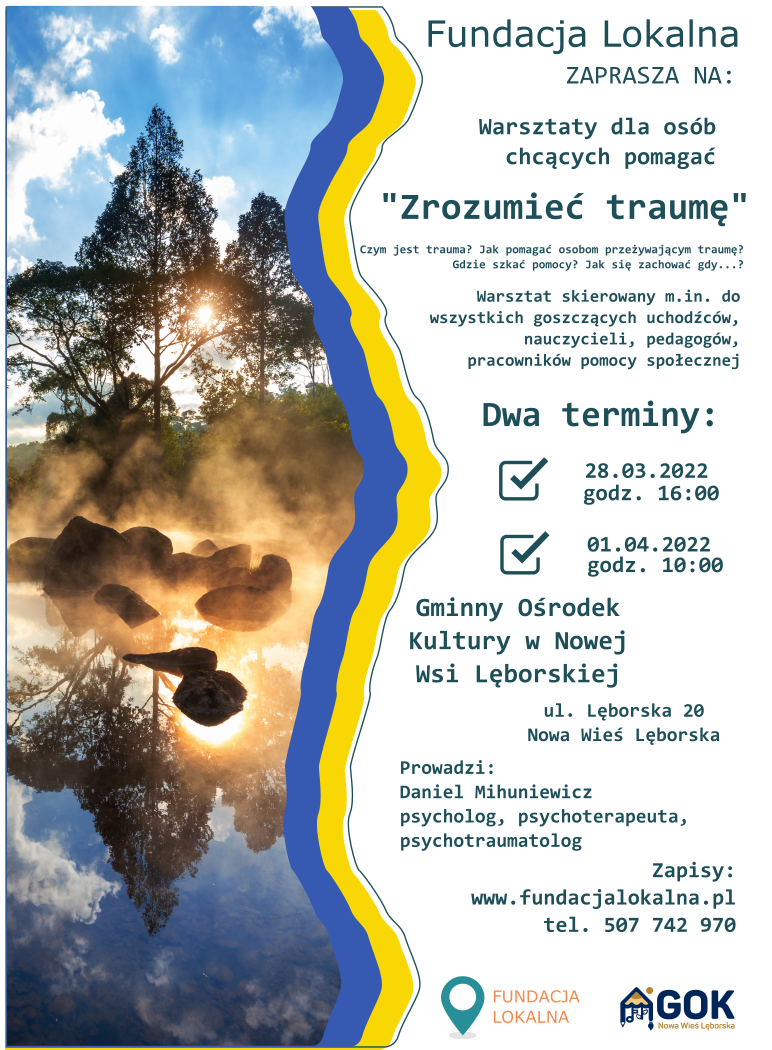 Fundacja Lokalna
ZAPRASZA NA:

Warsztaty dla osób chcących pomagać

"Zrozumieć traumę"

Czym jest trauma? Jak pomagać osobom przeżywającym traumę? Gdzie szkać pomocy? Jak się zachować gdy...?

Warsztat skierowany m.in. do wszystkich goszczących uchodźców, nauczycieli, pedagogów, pracowników pomocy społecznej

Dwa terminy:

28.03.2022
godz. 16:00

01.04.2022
godz. 10:00

Gminny Ośrodek Kultury w Nowej Wsi Lęborskiej

ul. Lęborska 20
Nowa Wieś Lęborska

Prowadzi:
Daniel Mihuniewicz
psycholog, psychoterapeuta, psychotraumatolog

Zapisy:
www.fundacjalokalna.pl
tel. 507 742 970

FUNDACJA LOKALNA

GOK
Nowa Wieś Lęborska